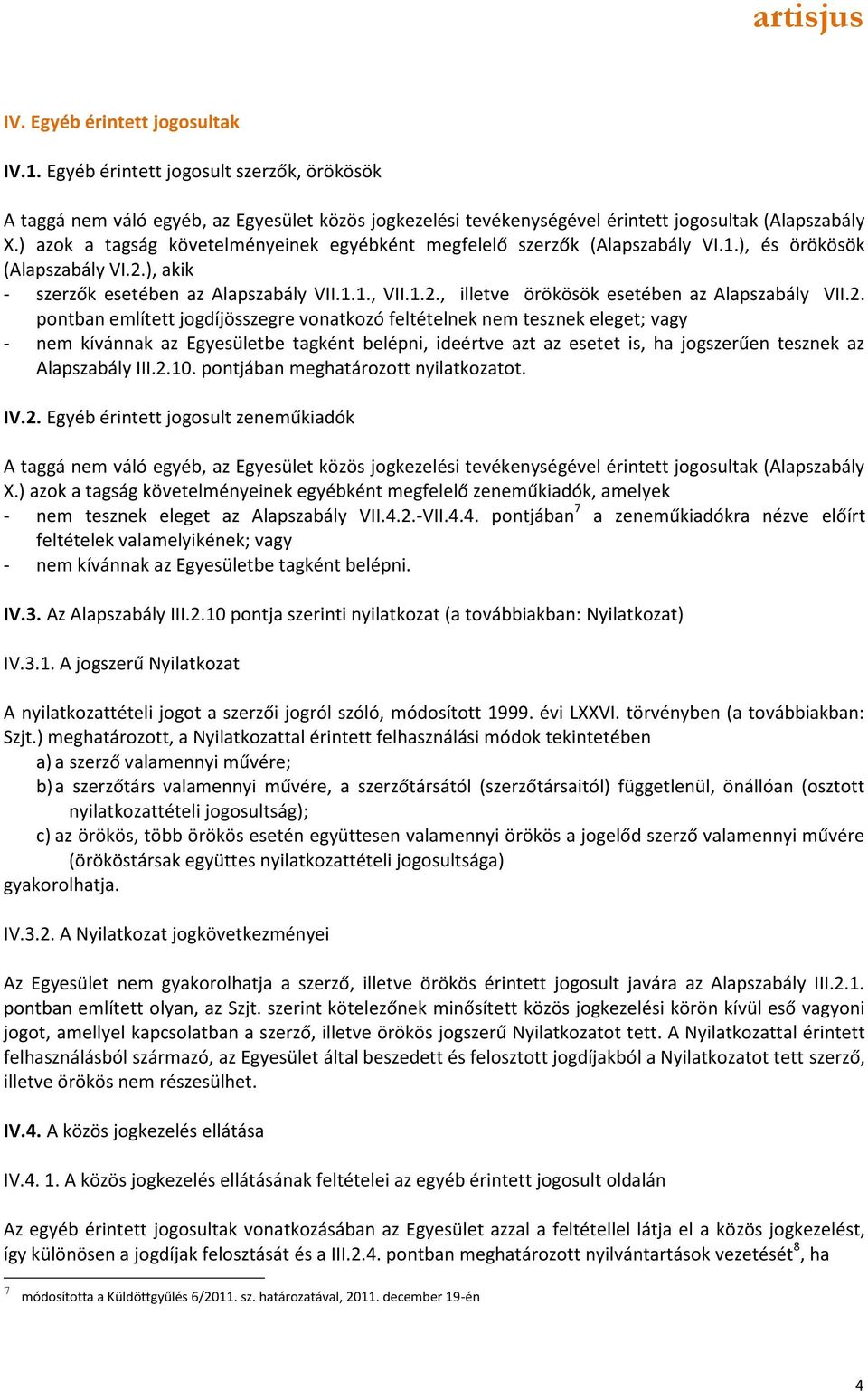 artisjus

IV. Egyéb érintett jogosultak

IV.1. Egyéb érintett jogosult szerzők, örökösök

A taggá nem váló egyéb, az Egyesület közös jogkezelési tevékenységével érintett jogosultak (Alapszabály X.) azok a tagság követelményeinek egyébként megfelelő szerzők (Alapszabály VI.1.), és örökösök (Alapszabály VI.2.), akik
- szerzők esetében az Alapszabály VII.1.1., VII.1.2., illetve örökösök esetében az Alapszabály VII.2. pontban említett jogdíjösszegre vonatkozó feltételnek nem tesznek eleget; vagy
- nem kívánnak az Egyesületbe tagként belépni, ideértve azt az esetet is, ha jogszerűen tesznek az Alapszabály III.2.10. pontjában meghatározott nyilatkozatot.

IV.2. Egyéb érintett jogosult zeneműkiadók

A taggá nem váló egyéb, az Egyesület közös jogkezelési tevékenységével érintett jogosultak (Alapszabály X.) azok a tagság követelményeinek egyébként megfelelő zeneműkiadók, amelyek
- nem tesznek eleget az Alapszabály VII.4.2.-VII.4.4. pontjában$^7$ a zeneműkiadókra nézve előírt feltételek valamelyikének; vagy
- nem kívánnak az Egyesületbe tagként belépni.

IV.3. Az Alapszabály III.2.10 pontja szerinti nyilatkozat (a továbbiakban: Nyilatkozat)

IV.3.1. A jogszerű Nyilatkozat

A nyilatkozattételi jogot a szerzői jogról szóló, módosított 1999. évi LXXVI. törvényben (a továbbiakban: Szjt.) meghatározott, a Nyilatkozattal érintett felhasználási módok tekintetében
a) a szerző valamennyi művére;
b) a szerzőtárs valamennyi művére, a szerzőtársától (szerzőtársaitól) függetlenül, önállóan (osztott nyilatkozattételi jogosultság);
c) az örökös, több örökös esetén együttesen valamennyi örökös a jogelőd szerző valamennyi művére (örököstársak együttes nyilatkozattételi jogosultsága)
gyakorolhatja.

IV.3.2. A Nyilatkozat jogkövetkezményei

Az Egyesület nem gyakorolhatja a szerző, illetve örökös érintett jogosult javára az Alapszabály III.2.1. pontban említett olyan, az Szjt. szerint kötelezőnek minősített közös jogkezelési körön kívül eső vagyoni jogot, amellyel kapcsolatban a szerző, illetve örökös jogszerű Nyilatkozatot tett. A Nyilatkozattal érintett felhasználásból származó, az Egyesület által beszedett és felosztott jogdíjakból a Nyilatkozatot tett szerző, illetve örökös nem részesülhet.

IV.4. A közös jogkezelés ellátása

IV.4. 1. A közös jogkezelés ellátásának feltételei az egyéb érintett jogosult oldalán

Az egyéb érintett jogosultak vonatkozásában az Egyesület azzal a feltétellel látja el a közös jogkezelést, így különösen a jogdíjak felosztását és a III.2.4. pontban meghatározott nyilvántartások vezetését$^8$, ha

$^7$ módosította a Küldöttgyűlés 6/2011. sz. határozatával, 2011. december 19-én

4